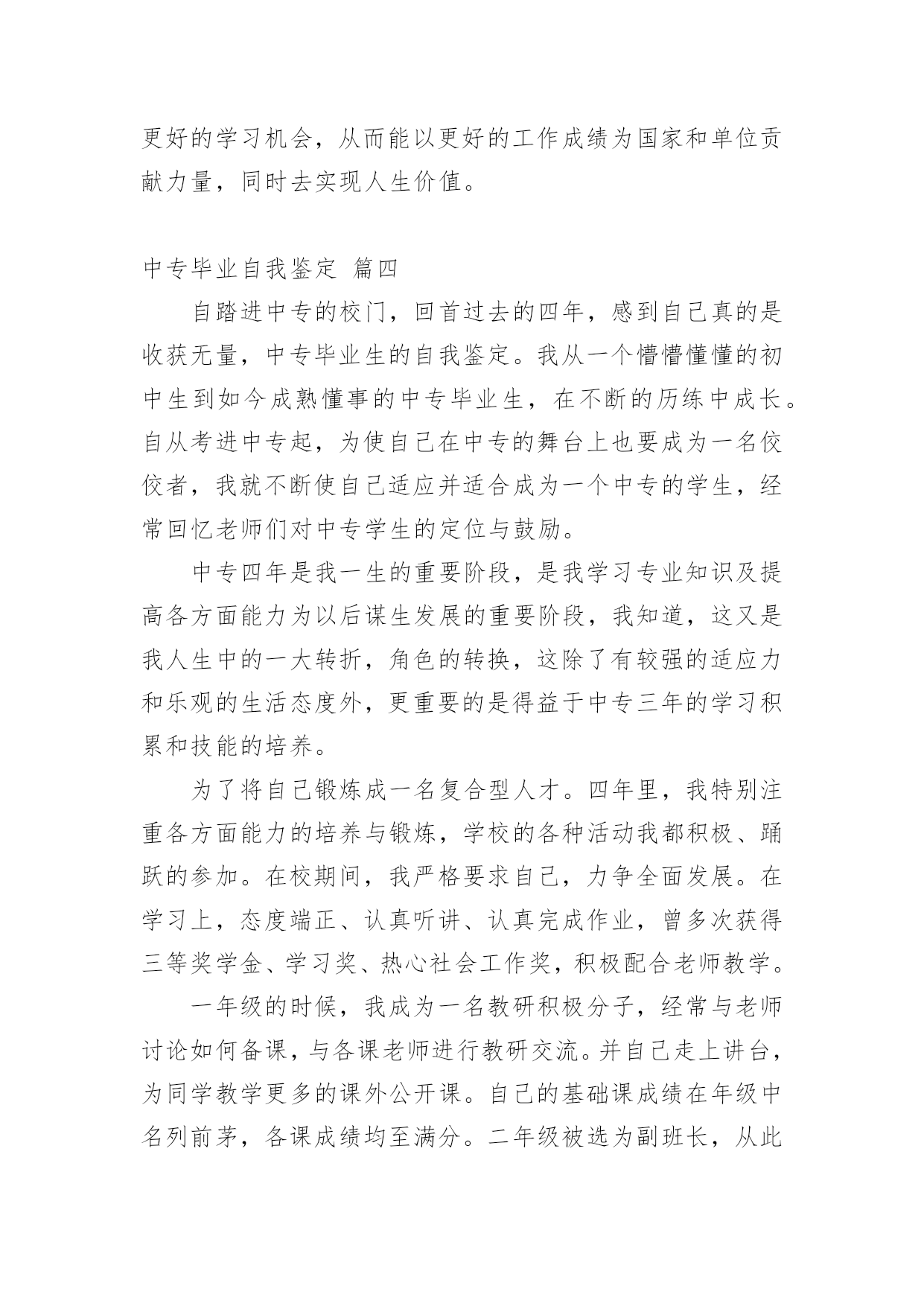 更好的学习机会，从而能以更好的工作成绩为国家和单位贡献力量，同时去实现人生价值。

中专毕业自我鉴定 篇四

自踏进中专的校门，回首过去的四年，感到自己真的是收获无量，中专毕业生的自我鉴定。我从一个懵懵懂懂的初中生到如今成熟懂事的中专毕业生，在不断的历练中成长。自从考进中专起，为使自己在中专的舞台上也要成为一名佼佼者，我就不断使自己适应并适合成为一个中专的学生，经常回忆老师们对中专学生的定位与鼓励。

中专四年是我一生的重要阶段，是我学习专业知识及提高各方面能力为以后谋生发展的重要阶段，我知道，这又是我人生中的一大转折，角色的转换，这除了有较强的适应力和乐观的生活态度外，更重要的是得益于中专三年的学习积累和技能的培养。

为了将自己锻炼成一名复合型人才。四年里，我特别注重各方面能力的培养与锻炼，学校的各种活动我都积极、踊跃的参加。在校期间，我严格要求自己，力争全面发展。在学习上，态度端正、认真听讲、认真完成作业，曾多次获得三等奖学金、学习奖、热心社会工作奖，积极配合老师教学。

一年级的时候，我成为一名教研积极分子，经常与老师讨论如何备课，与各课老师进行教研交流。并自己走上讲台，为同学教学更多的课外公开课。自己的基础课成绩在年级中名列前茅，各课成绩均至满分。二年级被选为副班长，从此